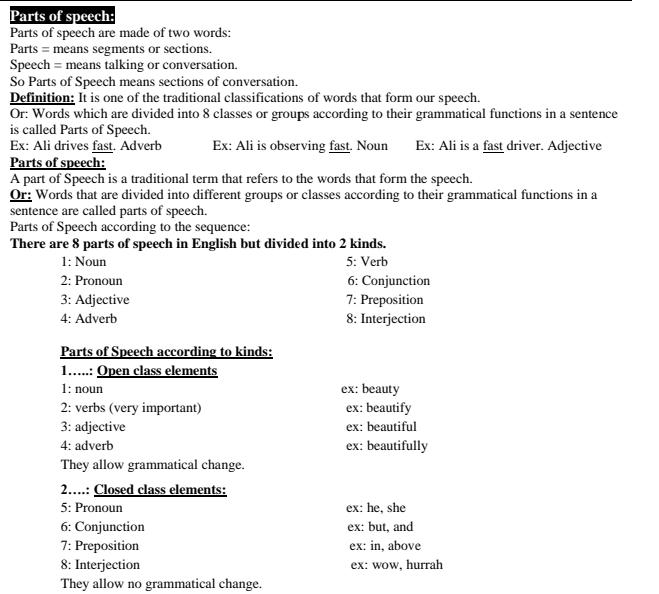 Parts of speech:
Parts of speech are made of two words:
Parts = means segments or sections.
Speech = means talking or conversation.
So Parts of Speech means sections of conversation.
Definition: It is one of the traditional classifications of words that form our speech.
Or: Words which are divided into 8 classes or groups according to their grammatical functions in a sentence is called Parts of Speech.
Ex: Ali drives fast. Adverb Ex: Ali is observing fast. Noun Ex: Ali is a fast driver. Adjective
Parts of speech:
A part of Speech is a traditional term that refers to the words that form the speech.
Or: Words that are divided into different groups or classes according to their grammatical functions in a sentence are called parts of speech.
Parts of Speech according to the sequence:
There are 8 parts of speech in English but divided into 2 kinds.
1: Noun
2: Pronoun
3: Adjective
4: Adverb
5: Verb
6: Conjunction
7: Preposition
8: Interjection

Parts of Speech according to kinds:
1…..: Open class elements
1: noun ex: beauty
2: verbs (very important) ex: beautify
3: adjective ex: beautiful
4: adverb ex: beautifully
They allow grammatical change.

2….: Closed class elements:
5: Pronoun ex: he, she
6: Conjunction ex: but, and
7: Preposition ex: in, above
8: Interjection ex: wow, hurrah
They allow no grammatical change.